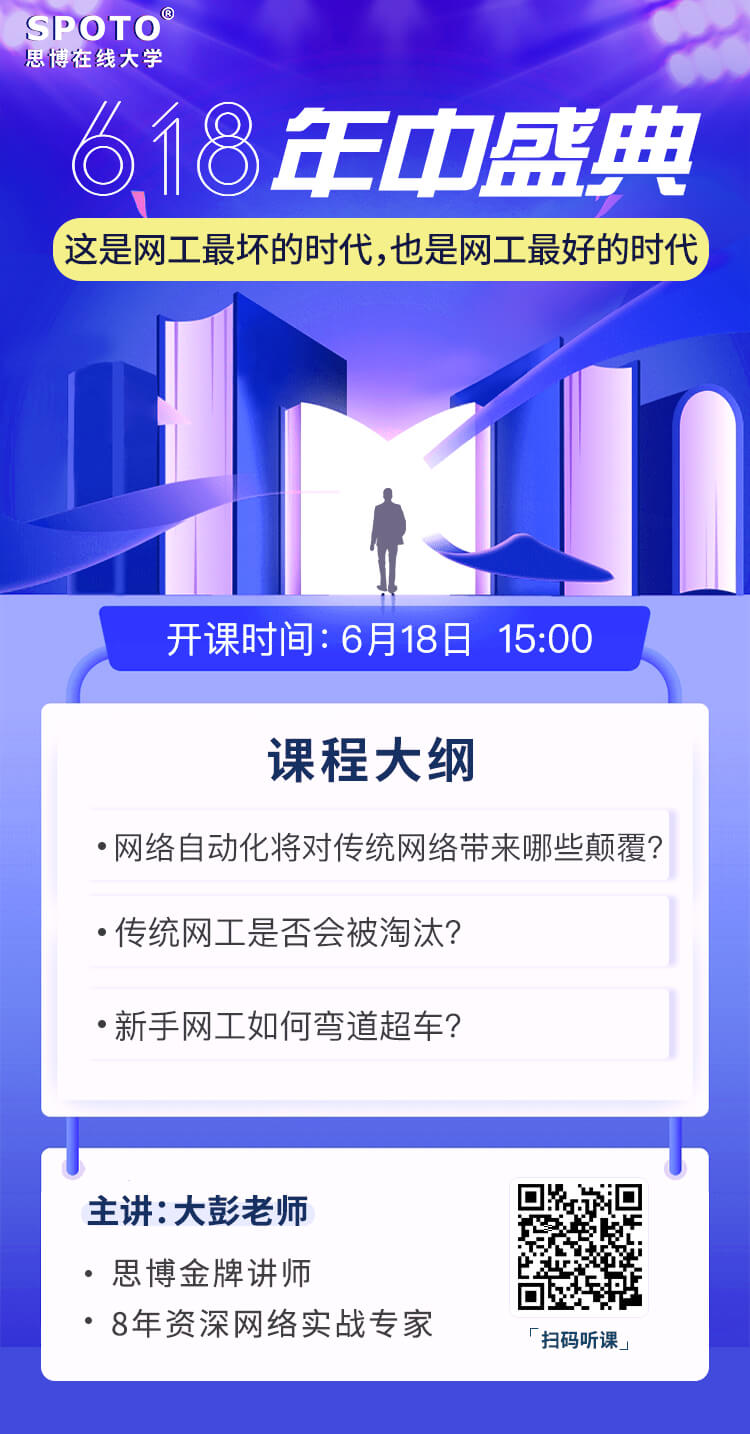 SPOTO®
思博在线大学

618年中盛典

这是网工最坏的时代，也是网工最好的时代

开课时间：6月18日 15:00

课程大纲

• 网络自动化将对传统网络带来哪些颠覆？

• 传统网工是否会被淘汰？

• 新手网工如何弯道超车？

主讲：大彭老师

• 思博金牌讲师

• 8年资深网络实战专家

「扫码听课」